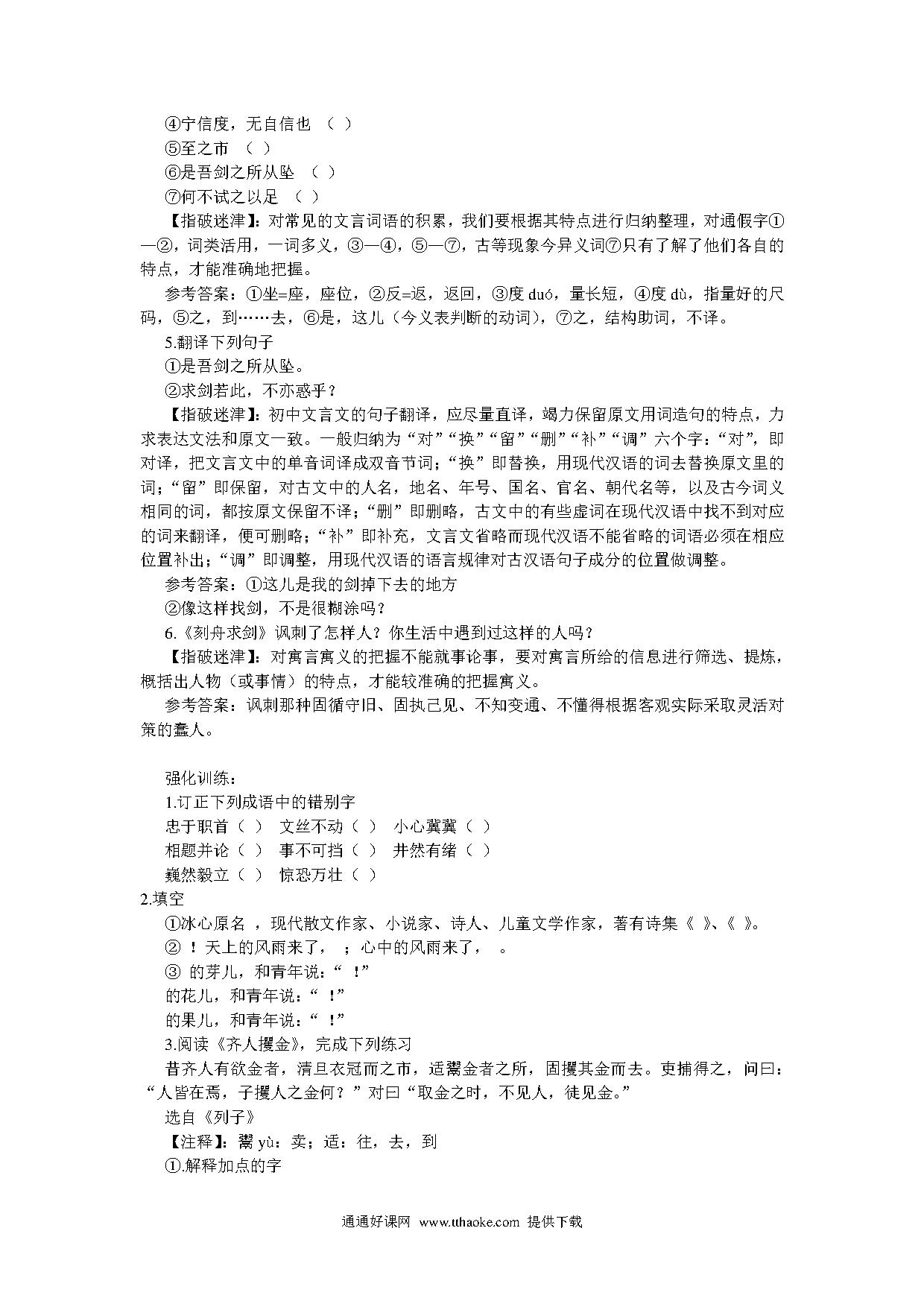 ④宁信度，无自信也 （ ）
⑤至之市 （ ）
⑥是吾剑之所从坠 （ ）
⑦何不试之以足 （ ）
【指破迷津】：对常见的文言词语的积累，我们要根据其特点进行归纳整理，对通假字①—②，词类活用，一词多义，③—④，⑤—⑦，古等现象今异义词⑦只有了解了他们各自的特点，才能准确地把握。
参考答案：①坐=座，座位，②反=返，返回，③度 duó，量长短，④度 dù，指量好的尺码，⑤之，到……去，⑥是，这儿（今义表判断的动词），⑦之，结构助词，不译。
5.翻译下列句子
①是吾剑之所从坠。
②求剑若此，不亦惑乎？
【指破迷津】：初中文言文的句子翻译，应尽量直译，竭力保留原文用词造句的特点，力求表达文法和原文一致。一般归纳为“对”“换”“留”“删”“补”“调”六个字：“对”，即对译，把文言文中的单音词译成双音节词；“换”即替换，用现代汉语的词去替换原文里的词；“留”即保留，对古文中的人名，地名、年号、国名、官名、朝代名等，以及古今词义相同的词，都按原文保留不译；“删”即删略，古文中的有些虚词在现代汉语中找不到对应的词来翻译，便可删略；“补”即补充，文言文省略而现代汉语不能省略的词语必须在相应位置补出；“调”即调整，用现代汉语的语言规律对古汉语句子成分的位置做调整。
参考答案：①这儿是我的剑掉下去的地方
②像这样找剑，不是很糊涂吗？
6.《刻舟求剑》讽刺了怎样人？你生活中遇到过这样的人吗？
【指破迷津】：对寓言寓义的把握不能就事论事，要对寓言所给的信息进行筛选、提炼，概括出人物（或事情）的特点，才能较准确的把握寓义。
参考答案：讽刺那种固循守旧、固执己见、不知变通、不懂得根据客观实际采取灵活对策的蠢人。

强化训练：
1.订正下列成语中的错别字
忠于职首（ ） 文丝不动（ ） 小心冀冀（ ）
相题并论（ ） 事不可挡（ ） 井然有绪（ ）
巍然毅立（ ） 惊恐万壮（ ）
2.填空
①冰心原名 ，现代散文作家、小说家、诗人、儿童文学作家，著有诗集《 》、《 》。
② ！天上的风雨来了， ；心中的风雨来了， 。
③ 的芽儿，和青年说：“ ！”
的花儿，和青年说：“ ！”
的果儿，和青年说：“ ！”
3.阅读《齐人攫金》，完成下列练习
昔齐人有欲金者，清旦衣冠而之市，适鬻金者之所，固攫其金而去。吏捕得之，问曰：“人皆在焉，子攫人之金何？”对曰“取金之时，不见人，徒见金。”
选自《列子》
【注释】：鬻 yù：卖；适：往，去，到
①.解释加点的字

通通好课网 www.tthaoke.com 提供下载